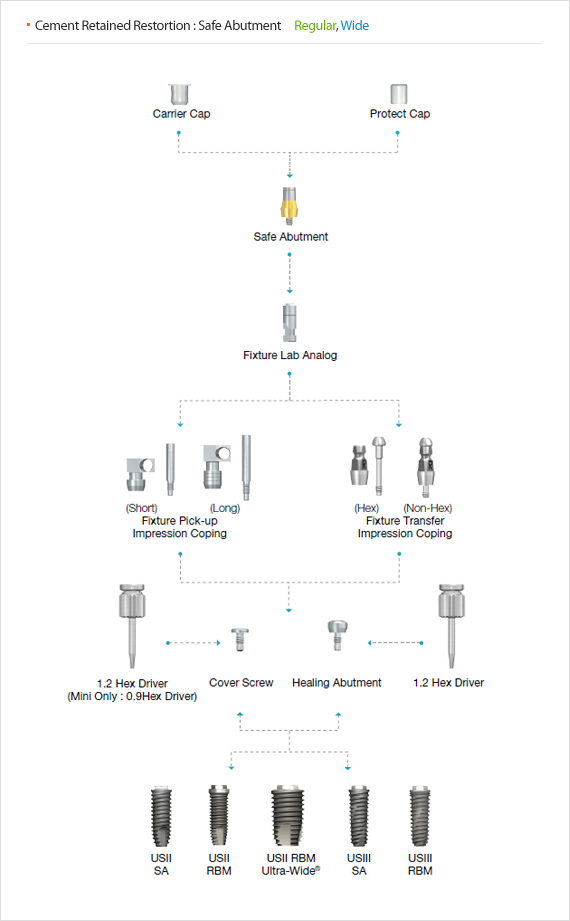 • Cement Retained Restortion : Safe Abutment Regular, Wide

Carrier Cap

Protect Cap

Safe Abutment

Fixture Lab Analog

(Short) (Long)
Fixture Pick-up Impression Coping

(Hex) (Non-Hex)
Fixture Transfer Impression Coping

1.2 Hex Driver
(Mini Only : 0.9Hex Driver)

Cover Screw

Healing Abutment

1.2 Hex Driver

USII SA

USII RBM

USII RBM Ultra-Wide®

USIII SA

USIII RBM